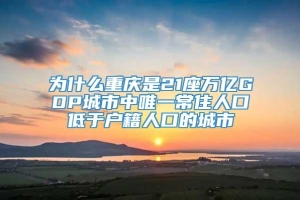 为什么重庆是21座万亿GDP城市中唯一常住人口低于户籍人口的城市